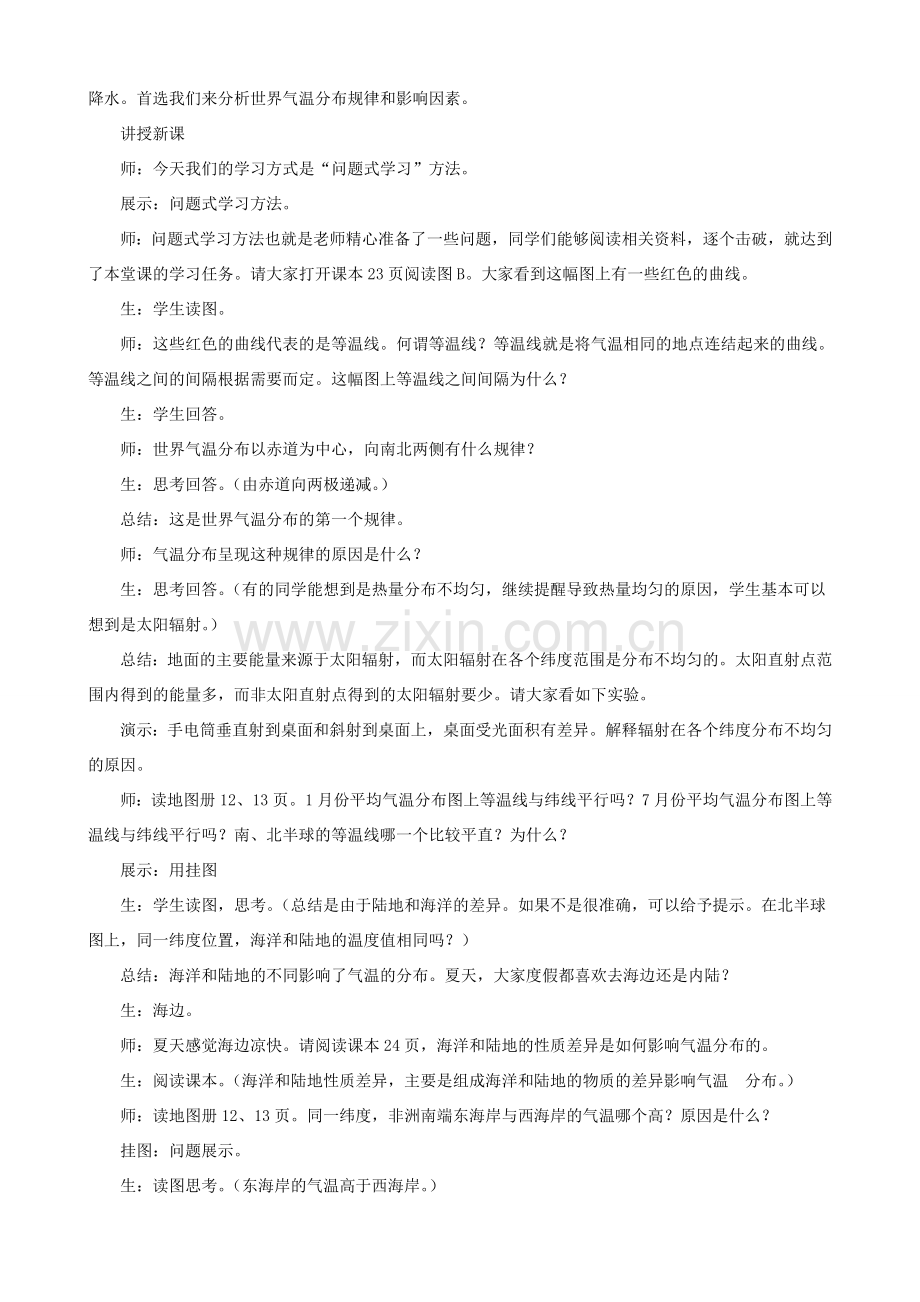 降水。首选我们来分析世界气温分布规律和影响因素。

讲授新课

师：今天我们的学习方式是“问题式学习”方法。

展示：问题式学习方法。

师：问题式学习方法也就是老师精心准备了一些问题，同学们能够阅读相关资料，逐个击破，就达到了本堂课的学习任务。请大家打开课本23页阅读图B。大家看到这幅图上有一些红色的曲线。

生：学生读图。

师：这些红色的曲线代表的是等温线。何谓等温线？等温线就是将气温相同的地点连结起来的曲线。等温线之间的间隔根据需要而定。这幅图上等温线之间间隔为什么？

生：学生回答。

师：世界气温分布以赤道为中心，向南北两侧有什么规律？

生：思考回答。（由赤道向两极递减。）

总结：这是世界气温分布的第一个规律。

师：气温分布呈现这种规律的原因是什么？

生：思考回答。（有的同学能想到是热量分布不均匀，继续提醒导致热量均匀的原因，学生基本可以想到是太阳辐射。）

总结：地面的主要能量来源于太阳辐射，而太阳辐射在各个纬度范围是分布不均匀的。太阳直射点范围内得到的能量多，而非太阳直射点得到的太阳辐射要少。请大家看如下实验。

演示：手电筒垂直射到桌面和斜射到桌面上，桌面受光面积有差异。解释辐射在各个纬度分布不均匀的原因。

师：读地图册12、13页。1月份平均气温分布图上等温线与纬线平行吗？7月份平均气温分布图上等温线与纬线平行吗？南、北半球的等温线哪一个比较平直？为什么？

展示：用挂图

生：学生读图，思考。（总结是由于陆地和海洋的差异。如果不是很准确，可以给予提示。在北半球图上，同一纬度位置，海洋和陆地的温度值相同吗？）

总结：海洋和陆地的不同影响了气温的分布。夏天，大家度假都喜欢去海边还是内陆？

生：海边。

师：夏天感觉海边凉快。请阅读课本24页，海洋和陆地的性质差异是如何影响气温分布的。

生：阅读课本。（海洋和陆地性质差异，主要是组成海洋和陆地的物质的差异影响气温 分布。）

师：读地图册12、13页。同一纬度，非洲南端东海岸与西海岸的气温哪个高？原因是什么？

挂图：问题展示。

生：读图思考。（东海岸的气温高于西海岸。）

www.zixin.com.cn